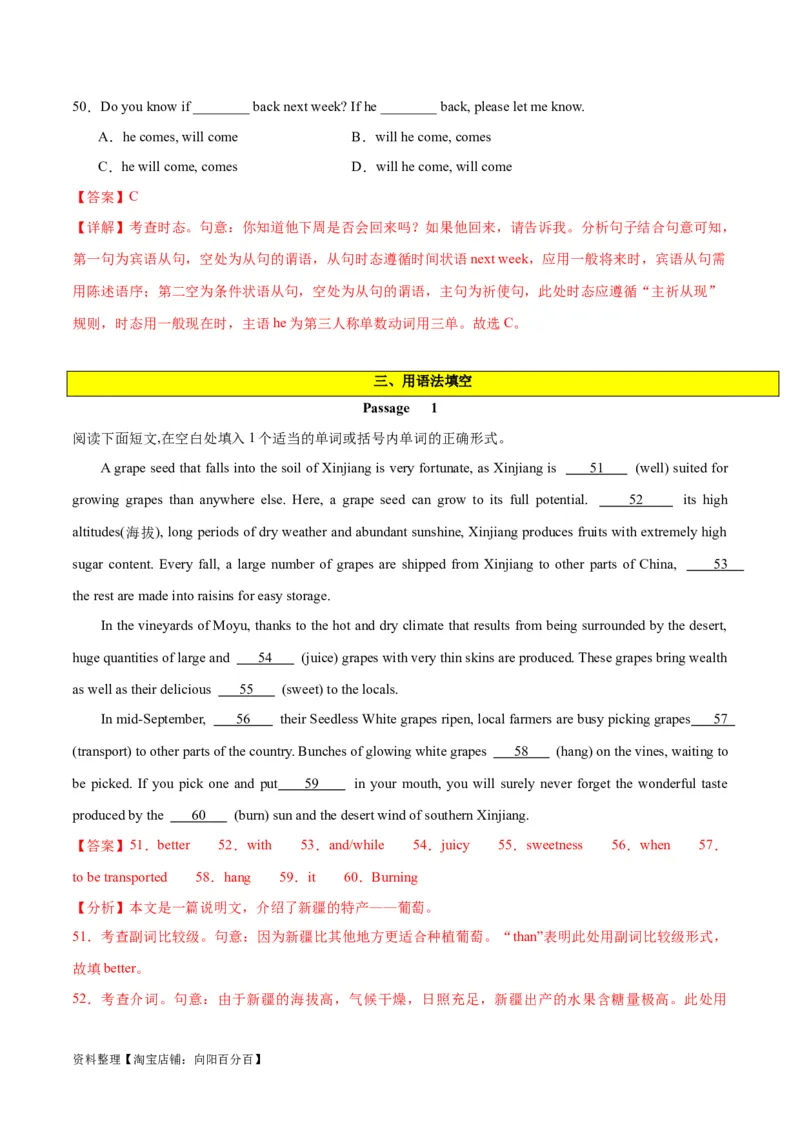 50．Do you know if ________ back next week? If he ________ back, please let me know.

A．he comes, will come　　　　　　　　B．will he come, comes

C．he will come, comes　　　　　　　　D．will he come, will come

【答案】C

【详解】考查时态。句意：你知道他下周是否会回来吗？如果他回来，请告诉我。分析句子结合句意可知，第一句为宾语从句，空处为从句的谓语，从句时态遵循时间状语 next week，应用一般将来时，宾语从句需用陈述语序；第二空为条件状语从句，空处为从句的谓语，主句为祈使句，此处时态应遵循“主祈从现”规则，时态用一般现在时，主语 he 为第三人称单数动词用三单。故选 C。

三、用语法填空

Passage 1

阅读下面短文,在空白处填入 1 个适当的单词或括号内单词的正确形式。

A grape seed that falls into the soil of Xinjiang is very fortunate, as Xinjiang is ____51____ (well) suited for growing grapes than anywhere else. Here, a grape seed can grow to its full potential. ____52____ its high altitudes(海拔), long periods of dry weather and abundant sunshine, Xinjiang produces fruits with extremely high sugar content. Every fall, a large number of grapes are shipped from Xinjiang to other parts of China, ____53____ the rest are made into raisins for easy storage.

In the vineyards of Moyu, thanks to the hot and dry climate that results from being surrounded by the desert, huge quantities of large and ____54____ (juice) grapes with very thin skins are produced. These grapes bring wealth as well as their delicious ____55____ (sweet) to the locals.

In mid-September, ____56____ their Seedless White grapes ripen, local farmers are busy picking grapes____57____ (transport) to other parts of the country. Bunches of glowing white grapes ____58____ (hang) on the vines, waiting to be picked. If you pick one and put____59____ in your mouth, you will surely never forget the wonderful taste produced by the ____60____ (burn) sun and the desert wind of southern Xinjiang.

【答案】51．better　52．with　53．and/while　54．juicy　55．sweetness　56．when　57．to be transported　58．hang　59．it　60．Burning

【分析】本文是一篇说明文，介绍了新疆的特产——葡萄。

51．考查副词比较级。句意：因为新疆比其他地方更适合种植葡萄。“than”表明此处用副词比较级形式，故填 better。

52．考查介词。句意：由于新疆的海拔高，气候干燥，日照充足，新疆出产的水果含糖量极高。此处用

资料整理【淘宝店铺：向阳百分百】